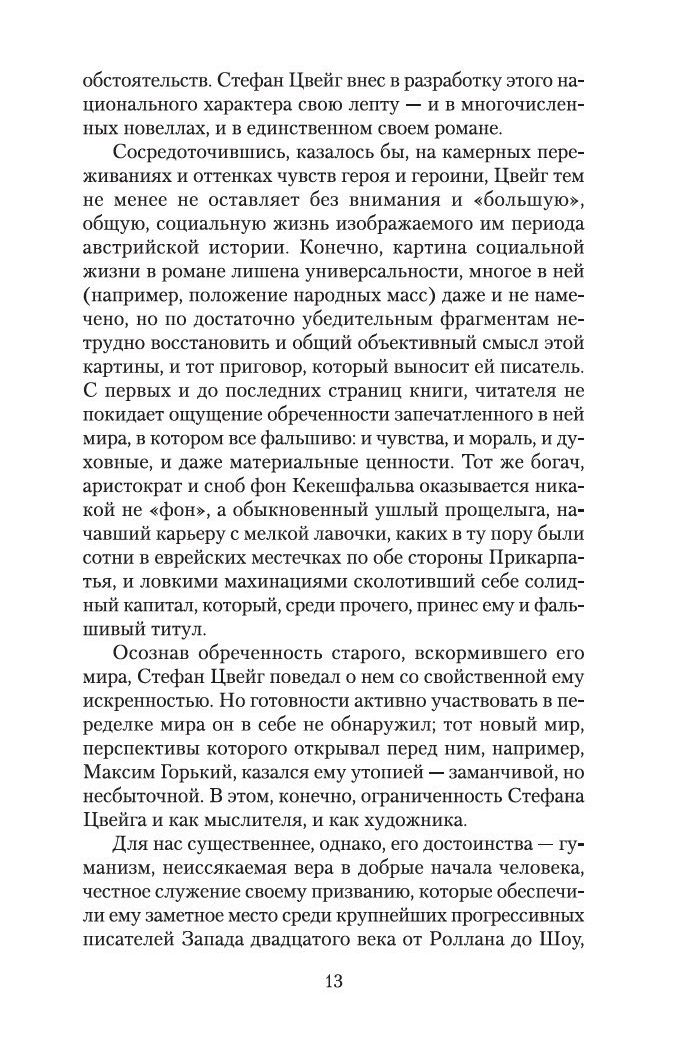 обстоятельств. Стефан Цвейг внес в разработку этого национального характера свою лепту — и в многочисленных новеллах, и в единственном своем романе.

Сосредоточившись, казалось бы, на камерных переживаниях и оттенках чувств героя и героини, Цвейг тем не менее не оставляет без внимания и «большую», общую, социальную жизнь изображаемого им периода австрийской истории. Конечно, картина социальной жизни в романе лишена универсальности, многое в ней (например, положение народных масс) даже и не намечено, но по достаточно убедительным фрагментам нетрудно восстановить и общий объективный смысл этой картины, и тот приговор, который выносит ей писатель. С первых и до последних страниц книги, читателя не покидает ощущение обреченности запечатленного в ней мира, в котором все фальшиво: и чувства, и мораль, и духовные, и даже материальные ценности. Тот же богач, аристократ и сноб фон Кекешфальва оказывается никакой не «фон», а обыкновенный ушлый прощелыга, начавший карьеру с мелкой лавочки, каких в ту пору были сотни в еврейских местечках по обе стороны Прикарпатья, и ловкими махинациями сколотивший себе солидный капитал, который, среди прочего, принес ему и фальшивый титул.

Осознав обреченность старого, вскормившего его мира, Стефан Цвейг поведал о нем со свойственной ему искренностью. Но готовности активно участвовать в переделке мира он в себе не обнаружил; тот новый мир, перспективы которого открывал перед ним, например, Максим Горький, казался ему утопией — заманчивой, но несбыточной. В этом, конечно, ограниченность Стефана Цвейга и как мыслителя, и как художника.

Для нас существеннее, однако, его достоинства — гуманизм, неиссякаемая вера в добрые начала человека, честное служение своему призванию, которые обеспечили ему заметное место среди крупнейших прогрессивных писателей Запада двадцатого века от Роллана до Шоу,

13